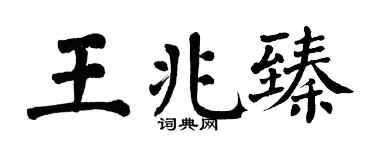 王兆臻
词典网